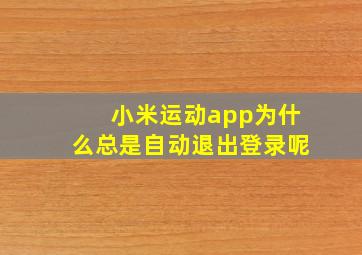 小米运动app为什么总是自动退出登录呢